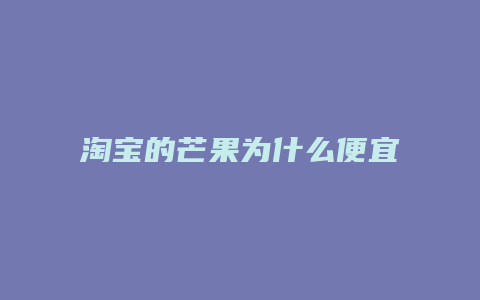 淘宝的芒果为什么便宜